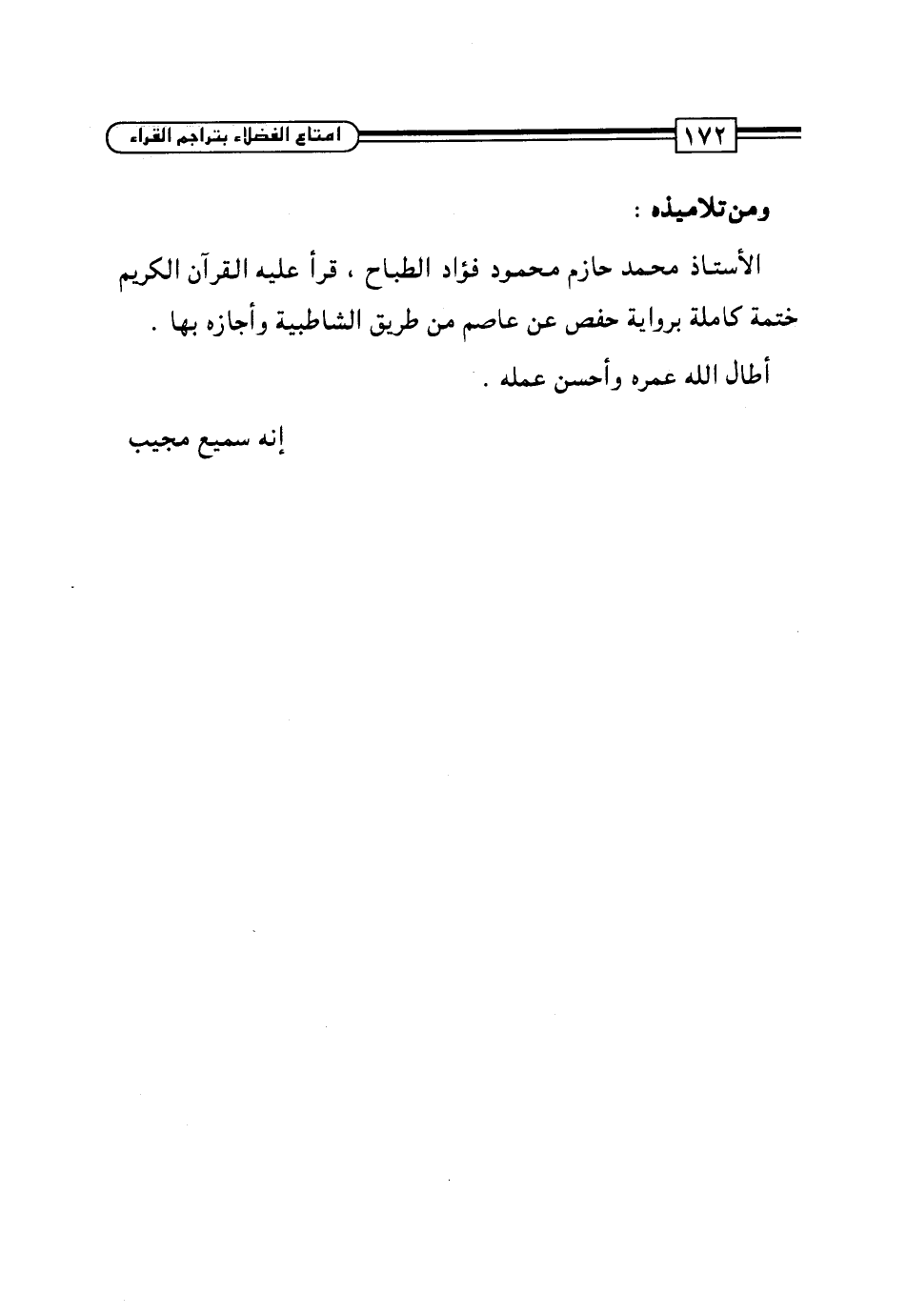 ١٧٢ امتاع الفضلاء بتراجم القراء

ومن تلاميذه :

الأستاذ محمد حازم محمود فؤاد الطباح ، قرأ عليه القرآن الكريم ختمة كاملة برواية حفص عن عاصم من طريق الشاطبية وأجازه بها .

أطال الله عمره وأحسن عمله .

إنه سميع مجيب